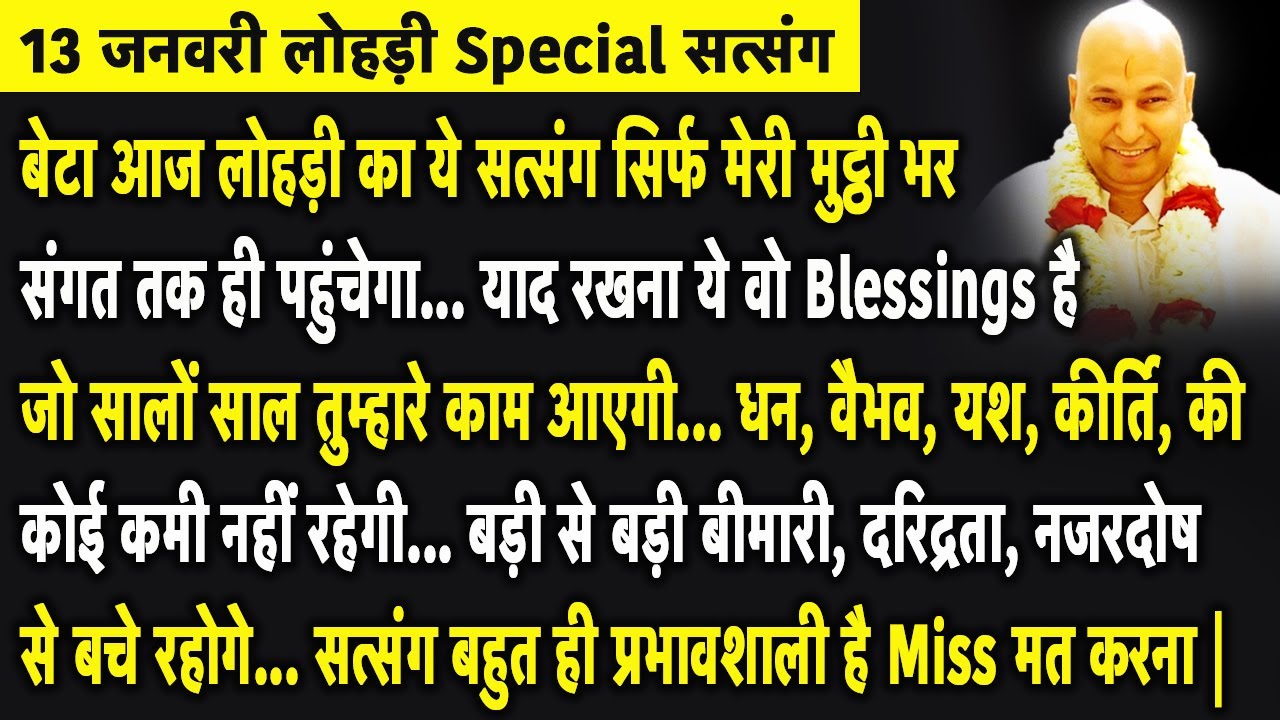 13 जनवरी लोहड़ी Special सत्संग

बेटा आज लोहड़ी का ये सत्संग सिर्फ मेरी मुट्ठी भर संगत तक ही पहुंचेगा... याद रखना ये वो Blessings है जो सालों साल तुम्हारे काम आएगी... धन, वैभव, यश, कीर्ति, की कोई कमी नहीं रहेगी... बड़ी से बड़ी बीमारी, दरिद्रता, नजरदोष से बचे रहोगे... सत्संग बहुत ही प्रभावशाली है Miss मत करना |